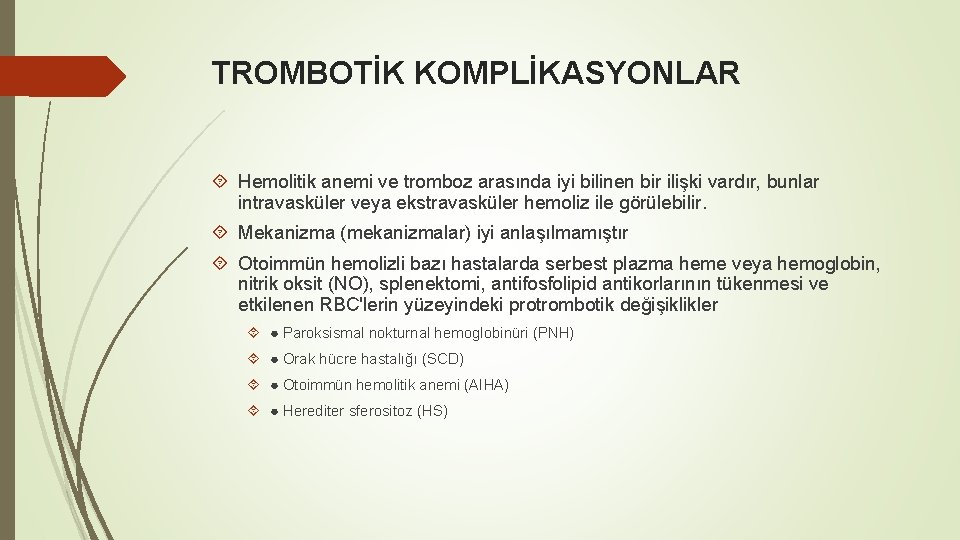 TROMBOTİK KOMPLİKASYONLAR

Hemolitik anemi ve tromboz arasında iyi bilinen bir ilişki vardır, bunlar intravasküler veya ekstravasküler hemoliz ile görülebilir.

Mekanizma (mekanizmalar) iyi anlaşılmamıştır

Otoimmün hemolizli bazı hastalarda serbest plazma heme veya hemoglobin, nitrik oksit (NO), splenektomi, antifosfolipid antikorlarının tükenmesi ve etkilenen RBC'lerin yüzeyindeki protrombotik değişiklikler

● Paroksismal nokturnal hemoglobinüri (PNH)

● Orak hücre hastalığı (SCD)

● Otoimmün hemolitik anemi (AIHA)

● Herediter sferositoz (HS)